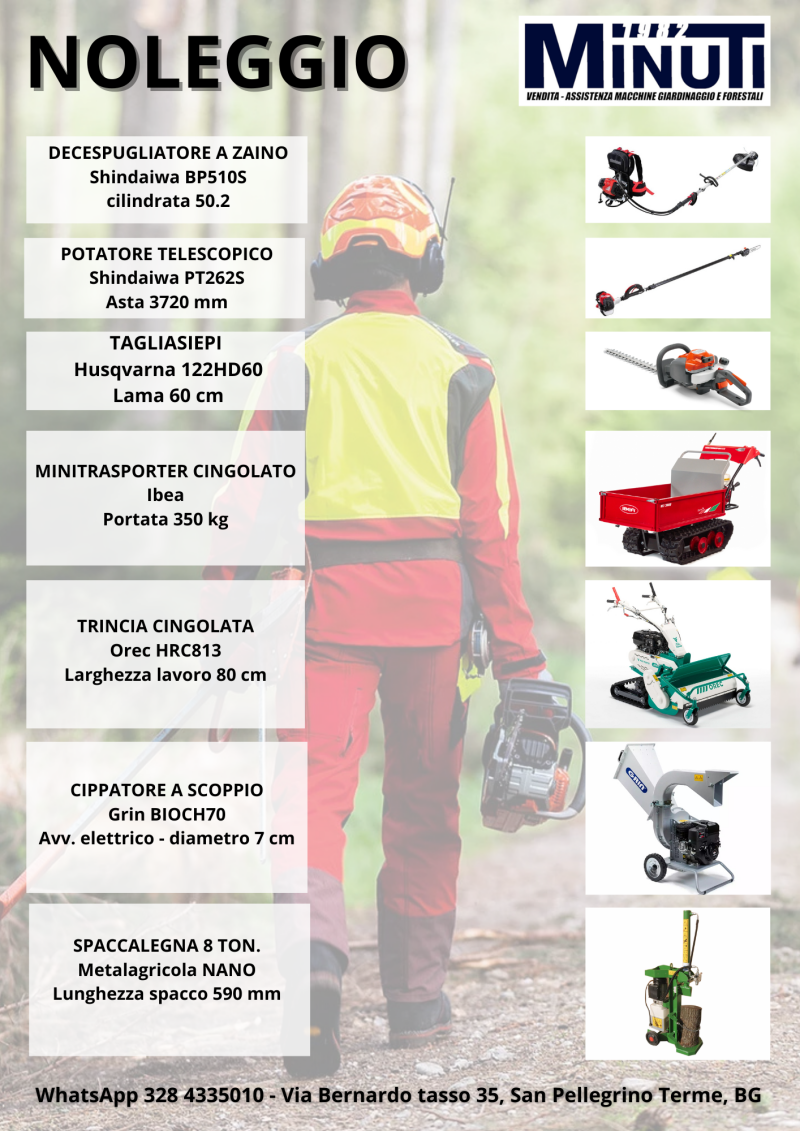 NOLEGGIO

1982
MINUTI
VENDITA - ASSISTENZA MACCHINE GIARDINAGGIO E FORESTALI

DECESPUGLIATORE A ZAINO
Shindaiwa BP510S
cilindrata 50.2

POTATORE TELESCOPICO
Shindaiwa PT262S
Asta 3720 mm

TAGLIASIEPI
Husqvarna 122HD60
Lama 60 cm

MINITRASPORTER CINGOLATO
Ibea
Portata 350 kg

TRINCIA CINGOLATA
Orec HRC813
Larghezza lavoro 80 cm

CIPPATORE A SCOPPIO
Grin BIOCH70
Avv. elettrico - diametro 7 cm

SPACCALEGNA 8 TON.
Metalagricola NANO
Lunghezza spacco 590 mm

WhatsApp 328 4335010 - Via Bernardo tasso 35, San Pellegrino Terme, BG